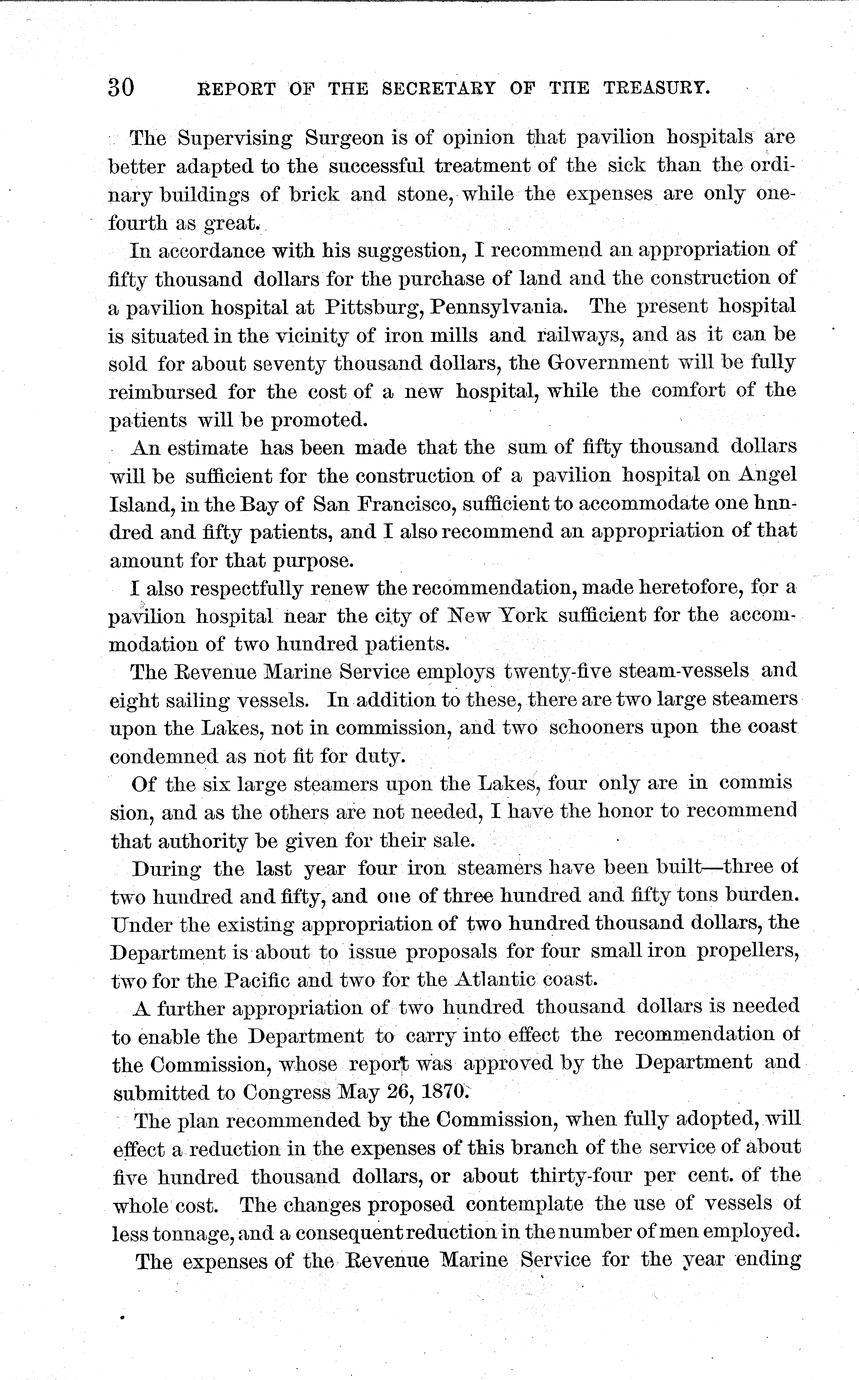 30 REPORT OF THE SECRETARY OF THE TREASURY.

The Supervising Surgeon is of opinion that pavilion hospitals are better adapted to the successful treatment of the sick than the ordinary buildings of brick and stone, while the expenses are only one-fourth as great.

In accordance with his suggestion, I recommend an appropriation of fifty thousand dollars for the purchase of land and the construction of a pavilion hospital at Pittsburg, Pennsylvania. The present hospital is situated in the vicinity of iron mills and railways, and as it can be sold for about seventy thousand dollars, the Government will be fully reimbursed for the cost of a new hospital, while the comfort of the patients will be promoted.

An estimate has been made that the sum of fifty thousand dollars will be sufficient for the construction of a pavilion hospital on Angel Island, in the Bay of San Francisco, sufficient to accommodate one hnndred and fifty patients, and I also recommend an appropriation of that amount for that purpose.

I also respectfully renew the recommendation, made heretofore, for a pavilion hospital near the city of New York sufficient for the accommodation of two hundred patients.

The Revenue Marine Service employs twenty-five steam-vessels and eight sailing vessels. In addition to these, there are two large steamers upon the Lakes, not in commission, and two schooners upon the coast condemned as not fit for duty.

Of the six large steamers upon the Lakes, four only are in commis sion, and as the others are not needed, I have the honor to recommend that authority be given for their sale.

During the last year four iron steamers have been built—three of two hundred and fifty, and one of three hundred and fifty tons burden. Under the existing appropriation of two hundred thousand dollars, the Department is about to issue proposals for four small iron propellers, two for the Pacific and two for the Atlantic coast.

A further appropriation of two hundred thousand dollars is needed to enable the Department to carry into effect the recommendation of the Commission, whose report was approved by the Department and submitted to Congress May 26, 1870.

The plan recommended by the Commission, when fully adopted, will effect a reduction in the expenses of this branch of the service of about five hundred thousand dollars, or about thirty-four per cent. of the whole cost. The changes proposed contemplate the use of vessels of less tonnage, and a consequent reduction in the number of men employed.

The expenses of the Revenue Marine Service for the year ending